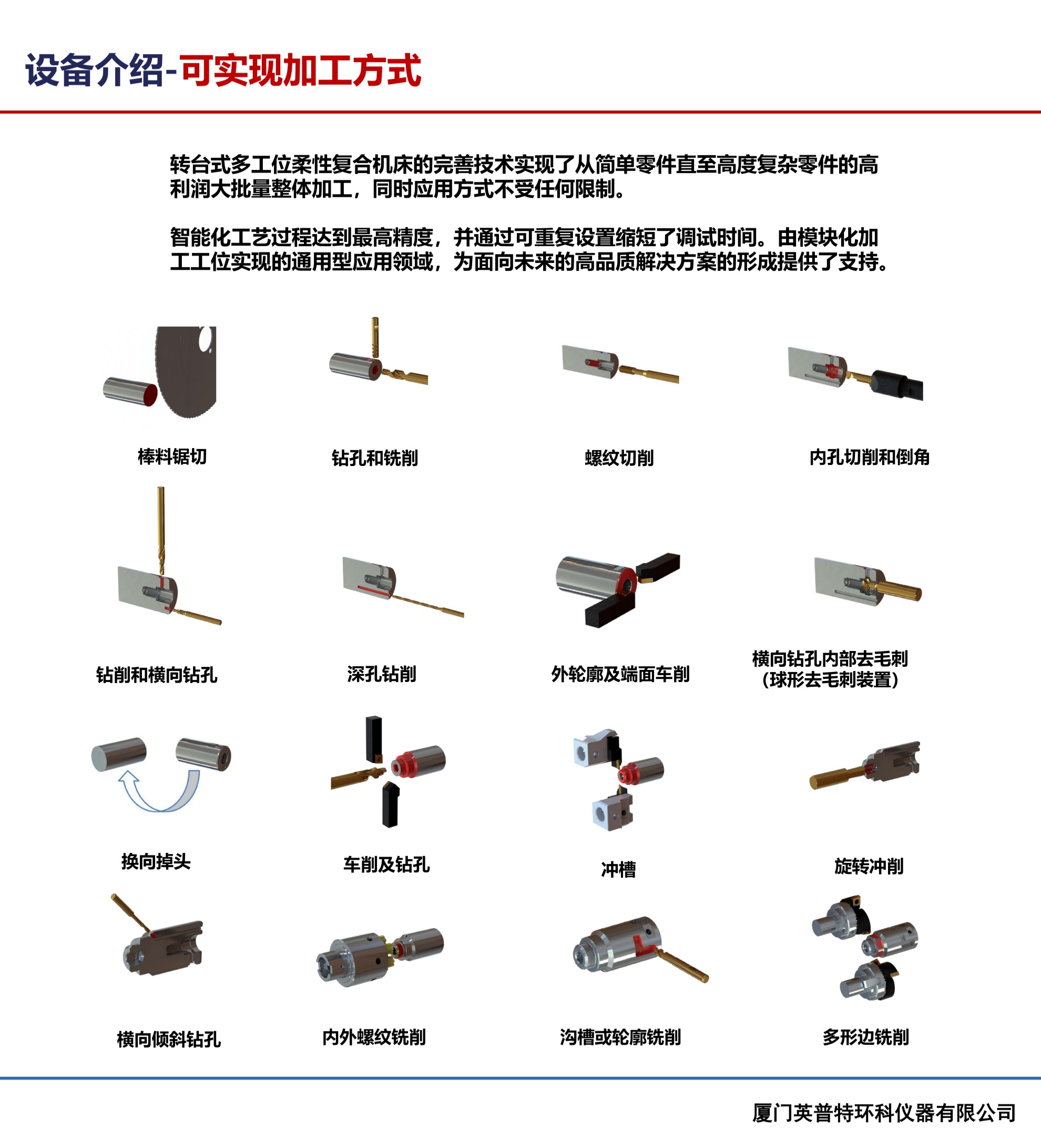 设备介绍-可实现加工方式

转台式多工位柔性复合机床的完善技术实现了从简单零件直至高度复杂零件的高利润大批量整体加工，同时应用方式不受任何限制。

智能化工艺过程达到最高精度，并通过可重复设置缩短了调试时间。由模块化加工工位实现的通用型应用领域，为面向未来的高品质解决方案的形成提供了支持。

棒料锯切

钻孔和铣削

螺纹切削

内孔切削和倒角

钻削和横向钻孔

深孔钻削

外轮廓及端面车削

横向钻孔内部去毛刺
(球形去毛刺装置)

换向掉头

车削及钻孔

冲槽

旋转冲削

横向倾斜钻孔

内外螺纹铣削

沟槽或轮廓铣削

多形边铣削

厦门英普特环科仪器有限公司